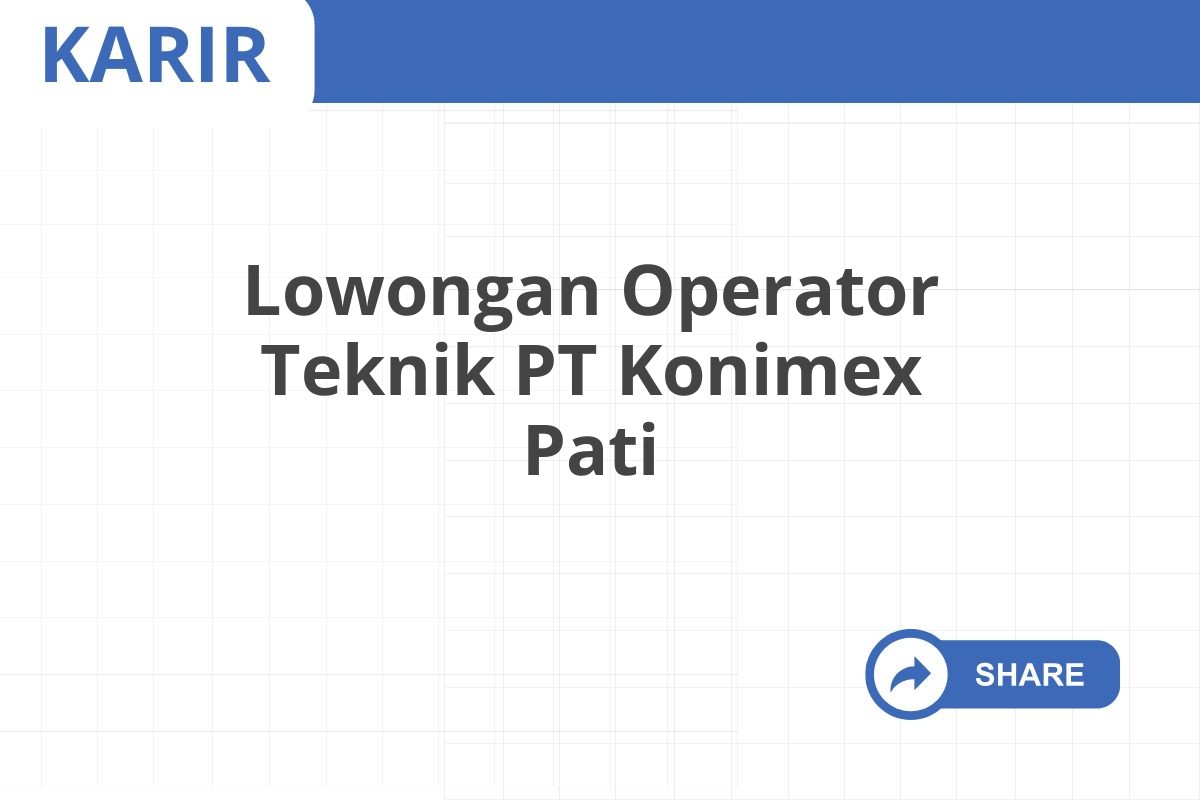 KARIR

Lowongan Operator Teknik PT Konimex Pati

SHARE